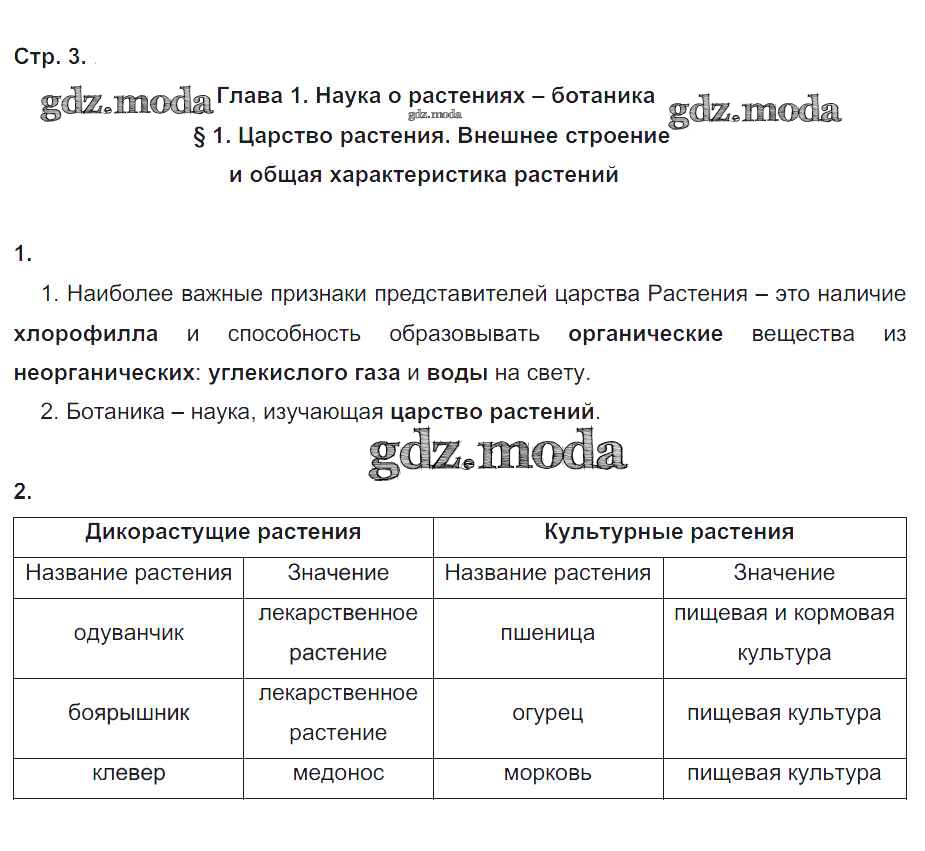 Стр. 3.

gdz.moda

Глава 1. Наука о растениях – ботаника

gdz.moda

gdz.moda

§ 1. Царство растения. Внешнее строение и общая характеристика растений

1.

1. Наиболее важные признаки представителей царства Растения – это наличие **хлорофилла** и способность образовывать **органические** вещества из **неорганических**: **углекислого газа** и **воды** на свету.

2. Ботаника – наука, изучающая **царство растений**.

gdz.moda

2.

| Дикорастущие растения | | Культурные растения | |
|---|---|---|---|
| Название растения | Значение | Название растения | Значение |
| одуванчик | лекарственное растение | пшеница | пищевая и кормовая культура |
| боярышник | лекарственное растение | огурец | пищевая культура |
| клевер | медонос | морковь | пищевая культура |